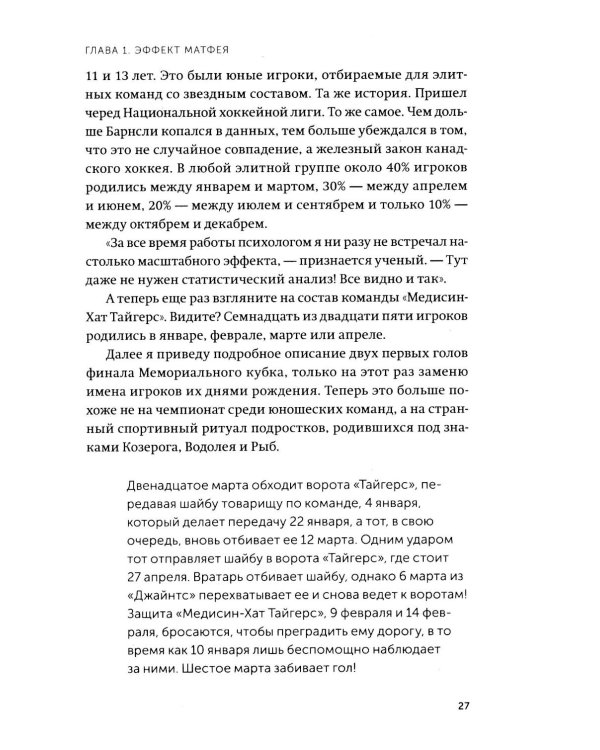 ГЛАВА 1. ЭФФЕКТ МАТФЕЯ

11 и 13 лет. Это были юные игроки, отбираемые для элитных команд со звездным составом. Та же история. Пришел черед Национальной хоккейной лиги. То же самое. Чем дольше Барнсли копался в данных, тем больше убеждался в том, что это не случайное совпадение, а железный закон канадского хоккея. В любой элитной группе около 40% игроков родились между январем и мартом, 30% — между апрелем и июнем, 20% — между июлем и сентябрем и только 10% — между октябрем и декабрем.

«За все время работы психологом я ни разу не встречал настолько масштабного эффекта, — признается ученый. — Тут даже не нужен статистический анализ! Все видно и так».

А теперь еще раз взгляните на состав команды «Медисин-Хат Тайгерс». Видите? Семнадцать из двадцати пяти игроков родились в январе, феврале, марте или апреле.

Далее я приведу подробное описание двух первых голов финала Мемориального кубка, только на этот раз заменю имена игроков их днями рождения. Теперь это больше похоже не на чемпионат среди юношеских команд, а на странный спортивный ритуал подростков, родившихся под знаками Козерога, Водолея и Рыб.

Двенадцатое марта обходит ворота «Тайгерс», передавая шайбу товарищу по команде, 4 января, который делает передачу 22 января, а тот, в свою очередь, вновь отбивает ее 12 марта. Одним ударом тот отправляет шайбу в ворота «Тайгерс», где стоит 27 апреля. Вратарь отбивает шайбу, однако 6 марта из «Джайнтс» перехватывает ее и снова ведет к воротам! Защита «Медисин-Хат Тайгерс», 9 февраля и 14 февраля, бросаются, чтобы преградить ему дорогу, в то время как 10 января лишь беспомощно наблюдает за ними. Шестое марта забивает гол!

27